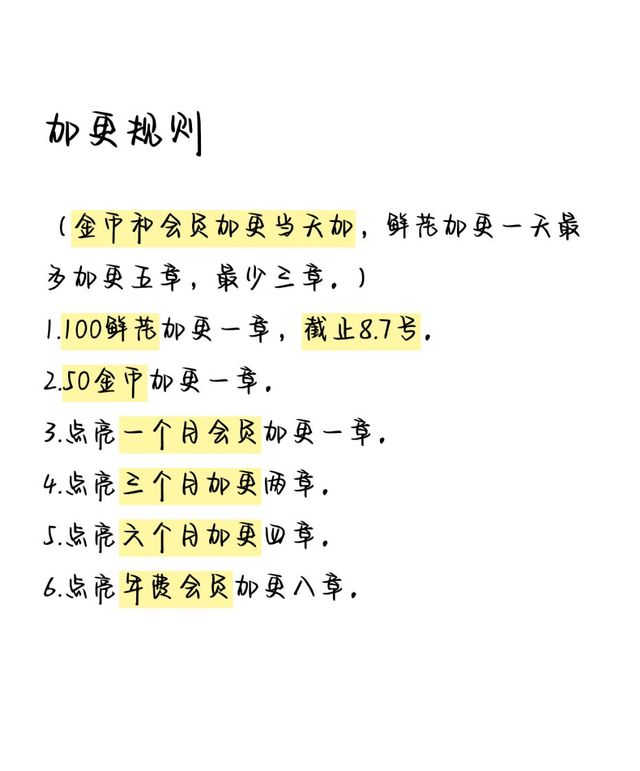 加更规则

（金币和会员加更当天加，鲜花加更一天最多加更五章，最少三章。）

1.100鲜花加更一章，截止8.7号。

2.50金币加更一章。

3.点亮一个月会员加更一章。

4.点亮三个月加更两章。

5.点亮六个月加更四章。

6.点亮年费会员加更八章。